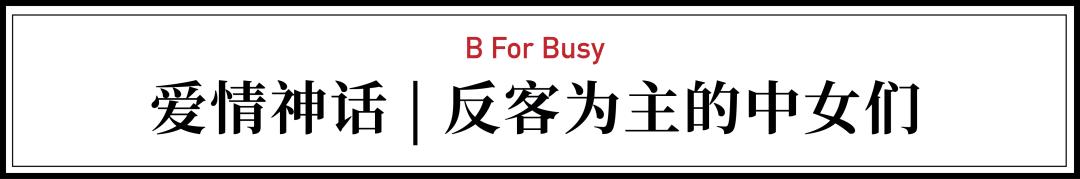 B For Busy

爱情神话 | 反客为主的中女们